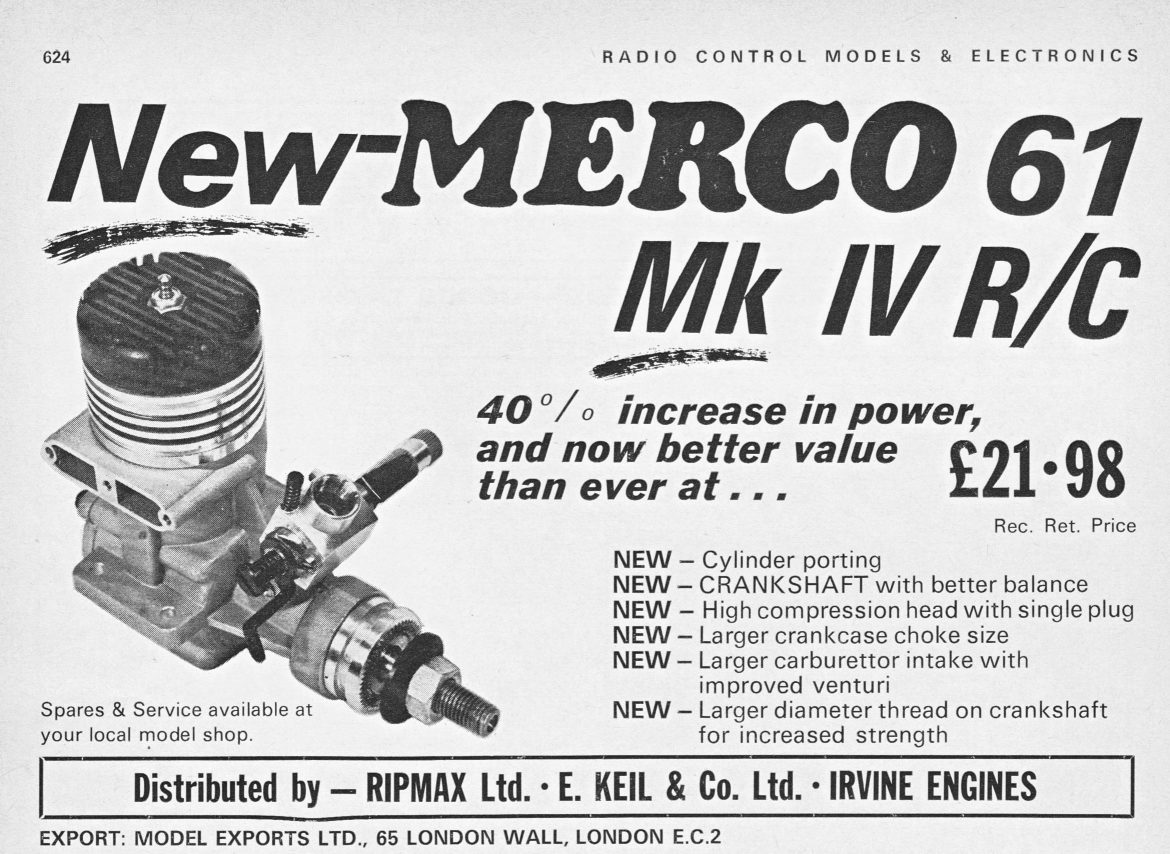 624

RADIO CONTROL MODELS & ELECTRONICS

New-MERCO 61
Mk IV R/C

40% increase in power, and now better value than ever at . . .

£21·98

Rec. Ret. Price

NEW – Cylinder porting
NEW – CRANKSHAFT with better balance
NEW – High compression head with single plug
NEW – Larger crankcase choke size
NEW – Larger carburettor intake with improved venturi
NEW – Larger diameter thread on crankshaft for increased strength

Spares & Service available at your local model shop.

Distributed by — RIPMAX Ltd. · E. KEIL & Co. Ltd. · IRVINE ENGINES

EXPORT: MODEL EXPORTS LTD., 65 LONDON WALL, LONDON E.C.2